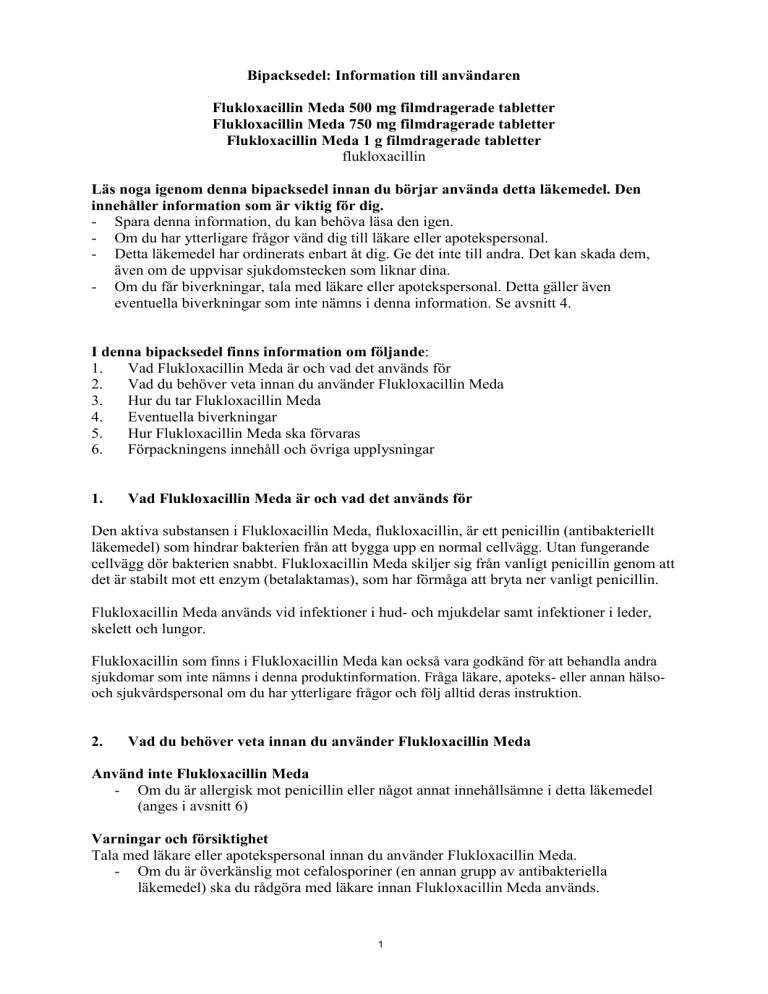 Bipacksedel: Information till användaren

Flukloxacillin Meda 500 mg filmdragerade tabletter
Flukloxacillin Meda 750 mg filmdragerade tabletter
Flukloxacillin Meda 1 g filmdragerade tabletter
flukloxacillin

Läs noga igenom denna bipacksedel innan du börjar använda detta läkemedel. Den innehåller information som är viktig för dig.
- Spara denna information, du kan behöva läsa den igen.
- Om du har ytterligare frågor vänd dig till läkare eller apotekspersonal.
- Detta läkemedel har ordinerats enbart åt dig. Ge det inte till andra. Det kan skada dem, även om de uppvisar sjukdomstecken som liknar dina.
- Om du får biverkningar, tala med läkare eller apotekspersonal. Detta gäller även eventuella biverkningar som inte nämns i denna information. Se avsnitt 4.

I denna bipacksedel finns information om följande:
1. Vad Flukloxacillin Meda är och vad det används för
2. Vad du behöver veta innan du använder Flukloxacillin Meda
3. Hur du tar Flukloxacillin Meda
4. Eventuella biverkningar
5. Hur Flukloxacillin Meda ska förvaras
6. Förpackningens innehåll och övriga upplysningar

1. Vad Flukloxacillin Meda är och vad det används för

Den aktiva substansen i Flukloxacillin Meda, flukloxacillin, är ett penicillin (antibakteriellt läkemedel) som hindrar bakterien från att bygga upp en normal cellvägg. Utan fungerande cellvägg dör bakterien snabbt. Flukloxacillin Meda skiljer sig från vanligt penicillin genom att det är stabilt mot ett enzym (betalaktamas), som har förmåga att bryta ner vanligt penicillin.

Flukloxacillin Meda används vid infektioner i hud- och mjukdelar samt infektioner i leder, skelett och lungor.

Flukloxacillin som finns i Flukloxacillin Meda kan också vara godkänd för att behandla andra sjukdomar som inte nämns i denna produktinformation. Fråga läkare, apoteks- eller annan hälso- och sjukvårdspersonal om du har ytterligare frågor och följ alltid deras instruktion.

2. Vad du behöver veta innan du använder Flukloxacillin Meda

Använd inte Flukloxacillin Meda
- Om du är allergisk mot penicillin eller något annat innehållsämne i detta läkemedel (anges i avsnitt 6)

Varningar och försiktighet
Tala med läkare eller apotekspersonal innan du använder Flukloxacillin Meda.
- Om du är överkänslig mot cefalosporiner (en annan grupp av antibakteriella läkemedel) ska du rådgöra med läkare innan Flukloxacillin Meda används.

1